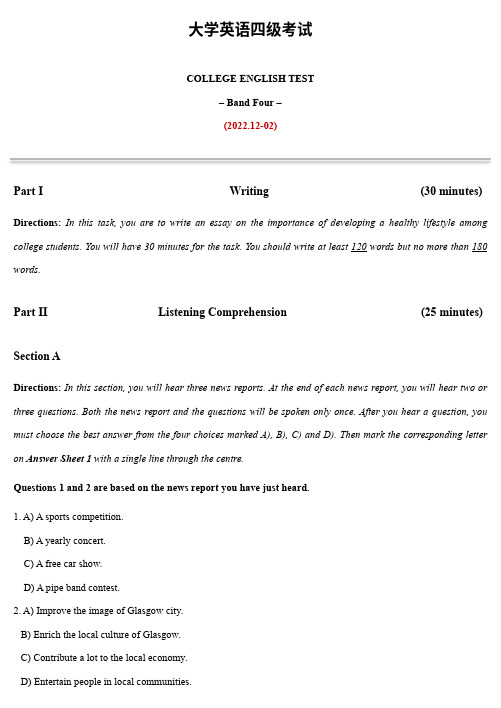 大学英语四级考试

COLLEGE ENGLISH TEST

– Band Four –

(2022.12-02)

Part I Writing (30 minutes)

Directions: In this task, you are to write an essay on the importance of developing a healthy lifestyle among college students. You will have 30 minutes for the task. You should write at least 120 words but no more than 180 words.

Part II Listening Comprehension (25 minutes)

Section A

Directions: In this section, you will hear three news reports. At the end of each news report, you will hear two or three questions. Both the news report and the questions will be spoken only once. After you hear a question, you must choose the best answer from the four choices marked A), B), C) and D). Then mark the corresponding letter on Answer Sheet 1 with a single line through the centre.

Questions 1 and 2 are based on the news report you have just heard.

1. A) A sports competition.
B) A yearly concert.
C) A free car show.
D) A pipe band contest.

2. A) Improve the image of Glasgow city.
B) Enrich the local culture of Glasgow.
C) Contribute a lot to the local economy.
D) Entertain people in local communities.